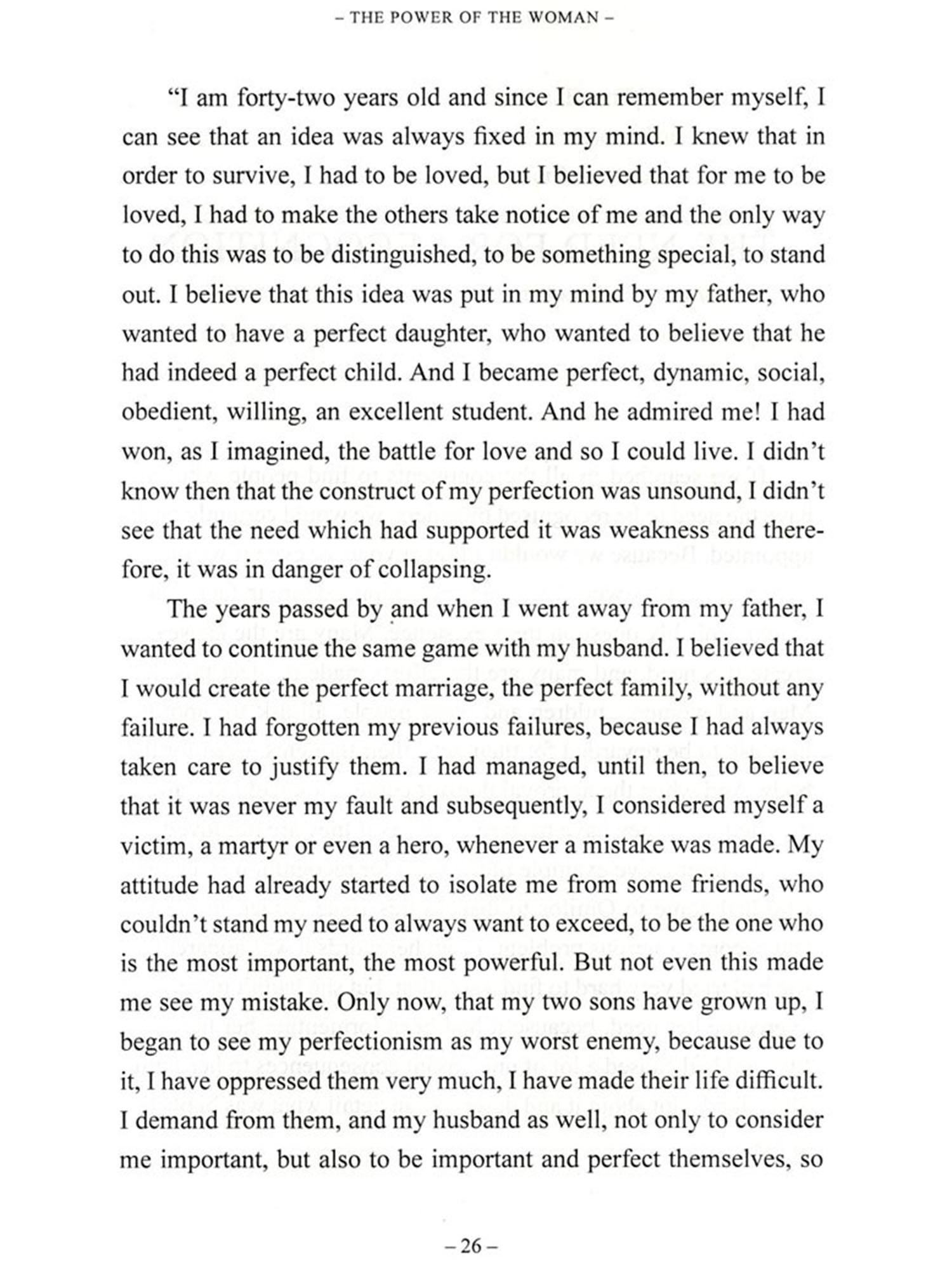 – THE POWER OF THE WOMAN –

"I am forty-two years old and since I can remember myself, I can see that an idea was always fixed in my mind. I knew that in order to survive, I had to be loved, but I believed that for me to be loved, I had to make the others take notice of me and the only way to do this was to be distinguished, to be something special, to stand out. I believe that this idea was put in my mind by my father, who wanted to have a perfect daughter, who wanted to believe that he had indeed a perfect child. And I became perfect, dynamic, social, obedient, willing, an excellent student. And he admired me! I had won, as I imagined, the battle for love and so I could live. I didn't know then that the construct of my perfection was unsound, I didn't see that the need which had supported it was weakness and therefore, it was in danger of collapsing.

The years passed by and when I went away from my father, I wanted to continue the same game with my husband. I believed that I would create the perfect marriage, the perfect family, without any failure. I had forgotten my previous failures, because I had always taken care to justify them. I had managed, until then, to believe that it was never my fault and subsequently, I considered myself a victim, a martyr or even a hero, whenever a mistake was made. My attitude had already started to isolate me from some friends, who couldn't stand my need to always want to exceed, to be the one who is the most important, the most powerful. But not even this made me see my mistake. Only now, that my two sons have grown up, I began to see my perfectionism as my worst enemy, because due to it, I have oppressed them very much, I have made their life difficult. I demand from them, and my husband as well, not only to consider me important, but also to be important and perfect themselves, so

– 26 –